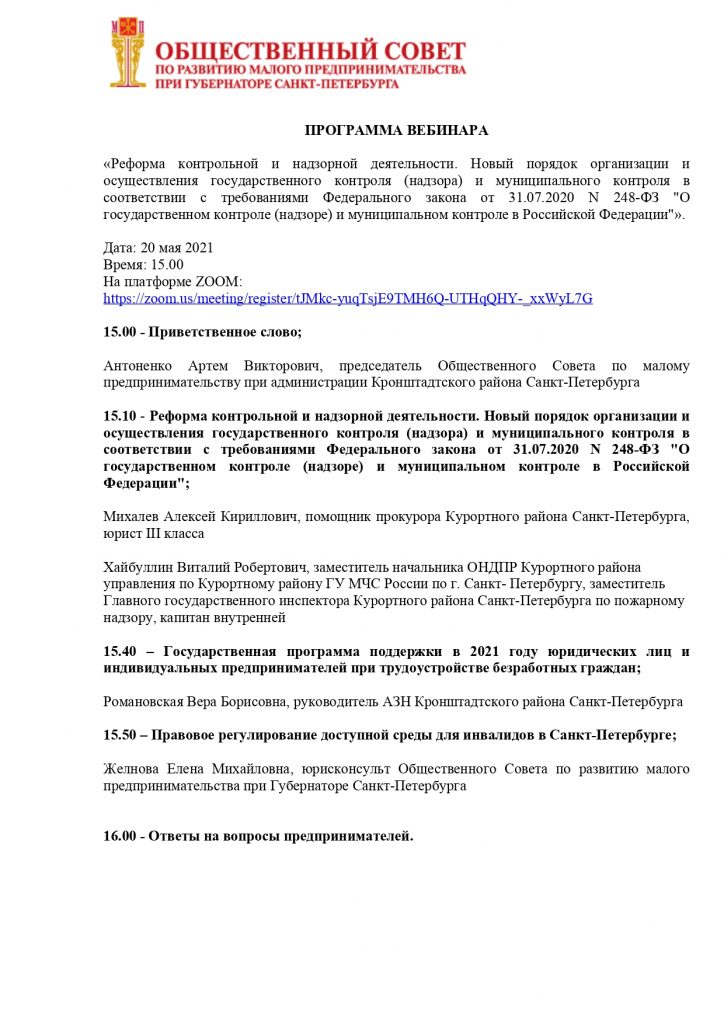 ОБЩЕСТВЕННЫЙ СОВЕТ
ПО РАЗВИТИЮ МАЛОГО ПРЕДПРИНИМАТЕЛЬСТВА
ПРИ ГУБЕРНАТОРЕ САНКТ-ПЕТЕРБУРГА

ПРОГРАММА ВЕБИНАРА

«Реформа контрольной и надзорной деятельности. Новый порядок организации и осуществления государственного контроля (надзора) и муниципального контроля в соответствии с требованиями Федерального закона от 31.07.2020 N 248-ФЗ "О государственном контроле (надзоре) и муниципальном контроле в Российской Федерации"».

Дата: 20 мая 2021
Время: 15.00
На платформе ZOOM:
https://zoom.us/meeting/register/tJMkc-yuqTsjE9TMH6Q-UTHqQHY-_xxWyL7G

15.00 - Приветственное слово;

Антоненко Артем Викторович, председатель Общественного Совета по малому предпринимательству при администрации Кронштадтского района Санкт-Петербурга

15.10 - Реформа контрольной и надзорной деятельности. Новый порядок организации и осуществления государственного контроля (надзора) и муниципального контроля в соответствии с требованиями Федерального закона от 31.07.2020 N 248-ФЗ "О государственном контроле (надзоре) и муниципальном контроле в Российской Федерации";

Михалев Алексей Кириллович, помощник прокурора Курортного района Санкт-Петербурга, юрист III класса

Хайбуллин Виталий Робертович, заместитель начальника ОНДПР Курортного района управления по Курортному району ГУ МЧС России по г. Санкт- Петербургу, заместитель Главного государственного инспектора Курортного района Санкт-Петербурга по пожарному надзору, капитан внутренней

15.40 – Государственная программа поддержки в 2021 году юридических лиц и индивидуальных предпринимателей при трудоустройстве безработных граждан;

Романовская Вера Борисовна, руководитель АЗН Кронштадтского района Санкт-Петербурга

15.50 – Правовое регулирование доступной среды для инвалидов в Санкт-Петербурге;

Желнова Елена Михайловна, юрисконсульт Общественного Совета по развитию малого предпринимательства при Губернаторе Санкт-Петербурга

16.00 - Ответы на вопросы предпринимателей.